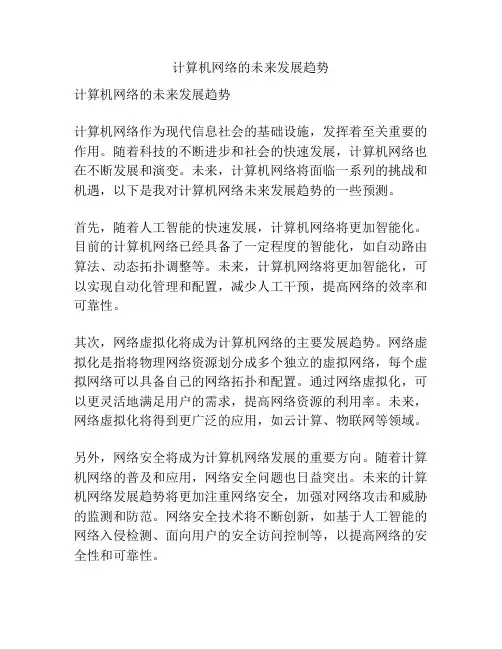 计算机网络的未来发展趋势

计算机网络的未来发展趋势

计算机网络作为现代信息社会的基础设施，发挥着至关重要的作用。随着科技的不断进步和社会的快速发展，计算机网络也在不断发展和演变。未来，计算机网络将面临一系列的挑战和机遇，以下是我对计算机网络未来发展趋势的一些预测。

首先，随着人工智能的快速发展，计算机网络将更加智能化。目前的计算机网络已经具备了一定程度的智能化，如自动路由算法、动态拓扑调整等。未来，计算机网络将更加智能化，可以实现自动化管理和配置，减少人工干预，提高网络的效率和可靠性。

其次，网络虚拟化将成为计算机网络的主要发展趋势。网络虚拟化是指将物理网络资源划分成多个独立的虚拟网络，每个虚拟网络可以具备自己的网络拓扑和配置。通过网络虚拟化，可以更灵活地满足用户的需求，提高网络资源的利用率。未来，网络虚拟化将得到更广泛的应用，如云计算、物联网等领域。

另外，网络安全将成为计算机网络发展的重要方向。随着计算机网络的普及和应用，网络安全问题也日益突出。未来的计算机网络发展趋势将更加注重网络安全，加强对网络攻击和威胁的监测和防范。网络安全技术将不断创新，如基于人工智能的网络入侵检测、面向用户的安全访问控制等，以提高网络的安全性和可靠性。